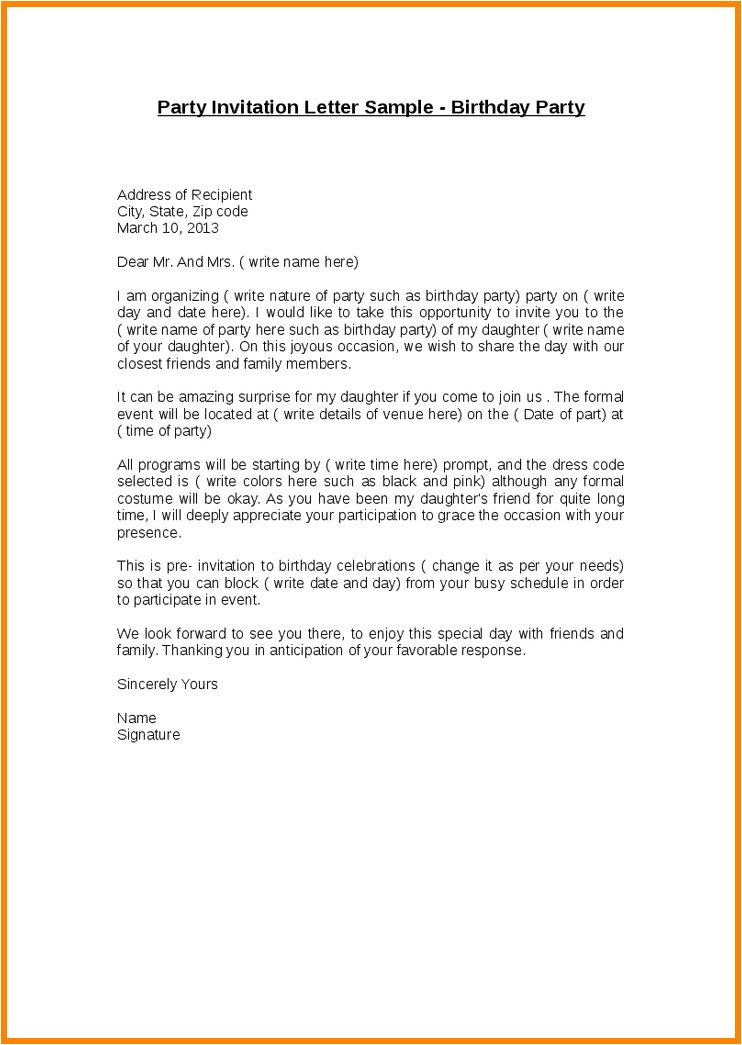 Party Invitation Letter Sample - Birthday Party

Address of Recipient
City, State, Zip code
March 10, 2013

Dear Mr. And Mrs. ( write name here)

I am organizing ( write nature of party such as birthday party) party on ( write day and date here). I would like to take this opportunity to invite you to the ( write name of party here such as birthday party) of my daughter ( write name of your daughter). On this joyous occasion, we wish to share the day with our closest friends and family members.

It can be amazing surprise for my daughter if you come to join us . The formal event will be located at ( write details of venue here) on the ( Date of part) at ( time of party)

All programs will be starting by ( write time here) prompt, and the dress code selected is ( write colors here such as black and pink) although any formal costume will be okay. As you have been my daughter's friend for quite long time, I will deeply appreciate your participation to grace the occasion with your presence.

This is pre- invitation to birthday celebrations ( change it as per your needs) so that you can block ( write date and day) from your busy schedule in order to participate in event.

We look forward to see you there, to enjoy this special day with friends and family. Thanking you in anticipation of your favorable response.

Sincerely Yours

Name
Signature